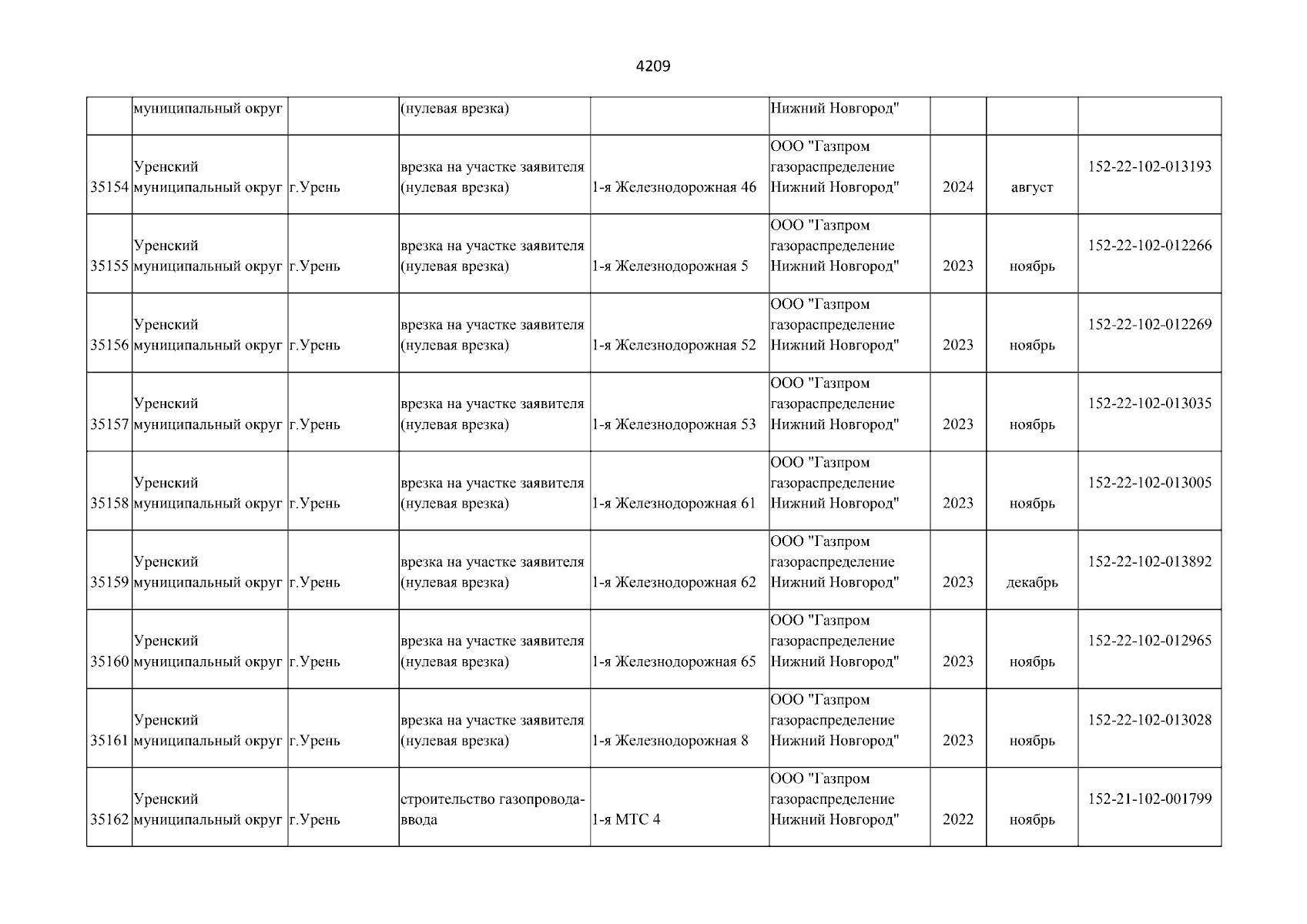 4209

|  |  |  |  |  |  |  |  |  |
|---|---|---|---|---|---|---|---|---|
|  | муниципальный округ |  | (нулевая врезка) |  | Нижний Новгород" |  |  |  |
| 35154 | Уренский муниципальный округ | г.Урень | врезка на участке заявителя (нулевая врезка) | 1-я Железнодорожная 46 | ООО "Газпром газораспределение Нижний Новгород" | 2024 | август | 152-22-102-013193 |
| 35155 | Уренский муниципальный округ | г.Урень | врезка на участке заявителя (нулевая врезка) | 1-я Железнодорожная 5 | ООО "Газпром газораспределение Нижний Новгород" | 2023 | ноябрь | 152-22-102-012266 |
| 35156 | Уренский муниципальный округ | г.Урень | врезка на участке заявителя (нулевая врезка) | 1-я Железнодорожная 52 | ООО "Газпром газораспределение Нижний Новгород" | 2023 | ноябрь | 152-22-102-012269 |
| 35157 | Уренский муниципальный округ | г.Урень | врезка на участке заявителя (нулевая врезка) | 1-я Железнодорожная 53 | ООО "Газпром газораспределение Нижний Новгород" | 2023 | ноябрь | 152-22-102-013035 |
| 35158 | Уренский муниципальный округ | г.Урень | врезка на участке заявителя (нулевая врезка) | 1-я Железнодорожная 61 | ООО "Газпром газораспределение Нижний Новгород" | 2023 | ноябрь | 152-22-102-013005 |
| 35159 | Уренский муниципальный округ | г.Урень | врезка на участке заявителя (нулевая врезка) | 1-я Железнодорожная 62 | ООО "Газпром газораспределение Нижний Новгород" | 2023 | декабрь | 152-22-102-013892 |
| 35160 | Уренский муниципальный округ | г.Урень | врезка на участке заявителя (нулевая врезка) | 1-я Железнодорожная 65 | ООО "Газпром газораспределение Нижний Новгород" | 2023 | ноябрь | 152-22-102-012965 |
| 35161 | Уренский муниципальный округ | г.Урень | врезка на участке заявителя (нулевая врезка) | 1-я Железнодорожная 8 | ООО "Газпром газораспределение Нижний Новгород" | 2023 | ноябрь | 152-22-102-013028 |
| 35162 | Уренский муниципальный округ | г.Урень | строительство газопровода-ввода | 1-я МТС 4 | ООО "Газпром газораспределение Нижний Новгород" | 2022 | ноябрь | 152-21-102-001799 |